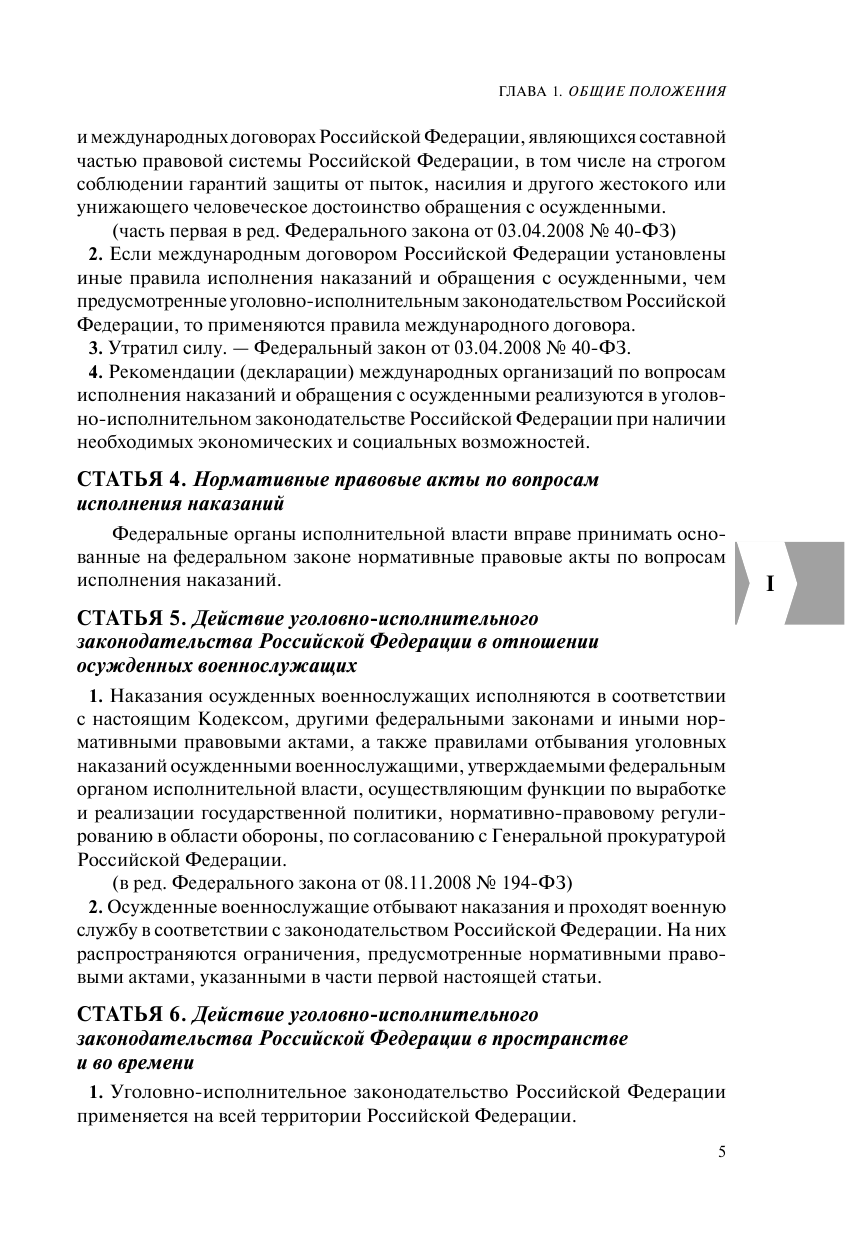 ГЛАВА 1. ОБЩИЕ ПОЛОЖЕНИЯ

и международных договорах Российской Федерации, являющихся составной частью правовой системы Российской Федерации, в том числе на строгом соблюдении гарантий защиты от пыток, насилия и другого жестокого или унижающего человеческое достоинство обращения с осужденными.

(часть первая в ред. Федерального закона от 03.04.2008 № 40-ФЗ)

2. Если международным договором Российской Федерации установлены иные правила исполнения наказаний и обращения с осужденными, чем предусмотренные уголовно-исполнительным законодательством Российской Федерации, то применяются правила международного договора.

3. Утратил силу. — Федеральный закон от 03.04.2008 № 40-ФЗ.

4. Рекомендации (декларации) международных организаций по вопросам исполнения наказаний и обращения с осужденными реализуются в уголовно-исполнительном законодательстве Российской Федерации при наличии необходимых экономических и социальных возможностей.

СТАТЬЯ 4. Нормативные правовые акты по вопросам исполнения наказаний

Федеральные органы исполнительной власти вправе принимать основанные на федеральном законе нормативные правовые акты по вопросам исполнения наказаний.

I

СТАТЬЯ 5. Действие уголовно-исполнительного законодательства Российской Федерации в отношении осужденных военнослужащих

1. Наказания осужденных военнослужащих исполняются в соответствии с настоящим Кодексом, другими федеральными законами и иными нормативными правовыми актами, а также правилами отбывания уголовных наказаний осужденными военнослужащими, утверждаемыми федеральным органом исполнительной власти, осуществляющим функции по выработке и реализации государственной политики, нормативно-правовому регулированию в области обороны, по согласованию с Генеральной прокуратурой Российской Федерации.

(в ред. Федерального закона от 08.11.2008 № 194-ФЗ)

2. Осужденные военнослужащие отбывают наказания и проходят военную службу в соответствии с законодательством Российской Федерации. На них распространяются ограничения, предусмотренные нормативными правовыми актами, указанными в части первой настоящей статьи.

СТАТЬЯ 6. Действие уголовно-исполнительного законодательства Российской Федерации в пространстве и во времени

1. Уголовно-исполнительное законодательство Российской Федерации применяется на всей территории Российской Федерации.

5